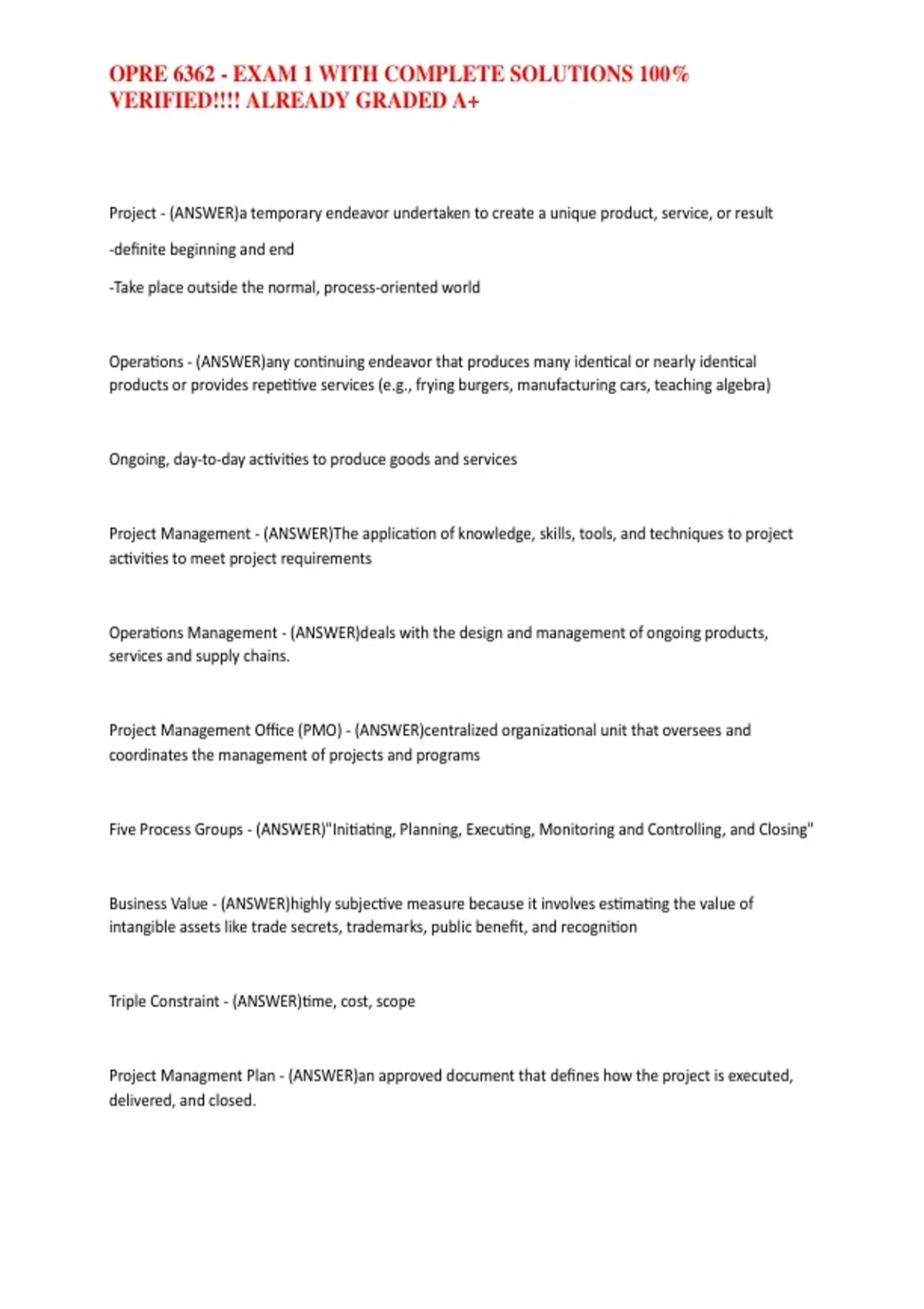 OPRE 6362 - EXAM 1 WITH COMPLETE SOLUTIONS 100% VERIFIED!!!! ALREADY GRADED A+

Project - (ANSWER)a temporary endeavor undertaken to create a unique product, service, or result

-definite beginning and end

-Take place outside the normal, process-oriented world

Operations - (ANSWER)any continuing endeavor that produces many identical or nearly identical products or provides repetitive services (e.g., frying burgers, manufacturing cars, teaching algebra)

Ongoing, day-to-day activities to produce goods and services

Project Management - (ANSWER)The application of knowledge, skills, tools, and techniques to project activities to meet project requirements

Operations Management - (ANSWER)deals with the design and management of ongoing products, services and supply chains.

Project Management Office (PMO) - (ANSWER)centralized organizational unit that oversees and coordinates the management of projects and programs

Five Process Groups - (ANSWER)"Initiating, Planning, Executing, Monitoring and Controlling, and Closing"

Business Value - (ANSWER)highly subjective measure because it involves estimating the value of intangible assets like trade secrets, trademarks, public benefit, and recognition

Triple Constraint - (ANSWER)time, cost, scope

Project Managment Plan - (ANSWER)an approved document that defines how the project is executed, delivered, and closed.